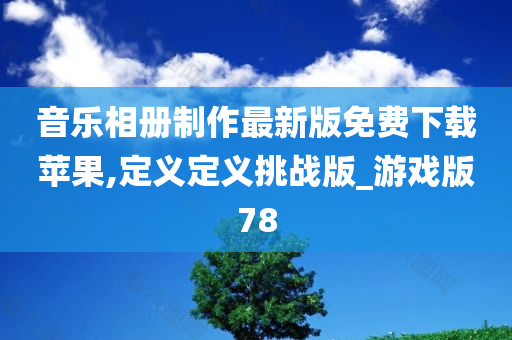 音乐相册制作最新版免费下载苹果,定义定义挑战版_游戏版78